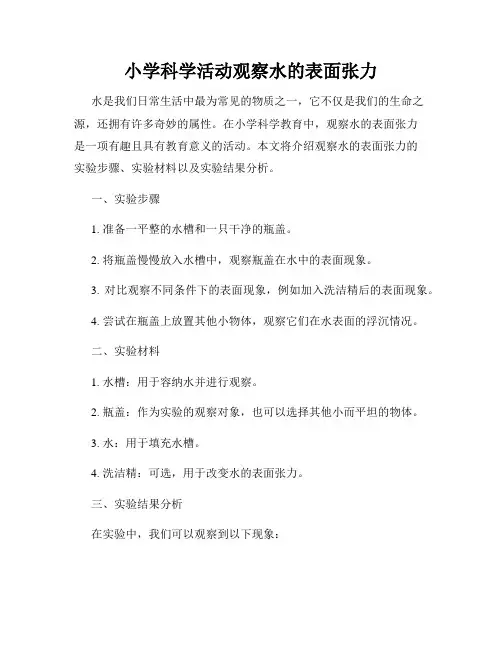 小学科学活动观察水的表面张力

水是我们日常生活中最为常见的物质之一，它不仅是我们的生命之源，还拥有许多奇妙的属性。在小学科学教育中，观察水的表面张力是一项有趣且具有教育意义的活动。本文将介绍观察水的表面张力的实验步骤、实验材料以及实验结果分析。

一、实验步骤

1. 准备一平整的水槽和一只干净的瓶盖。

2. 将瓶盖慢慢放入水槽中，观察瓶盖在水中的表面现象。

3. 对比观察不同条件下的表面现象，例如加入洗洁精后的表面现象。

4. 尝试在瓶盖上放置其他小物体，观察它们在水表面的浮沉情况。

二、实验材料

1. 水槽：用于容纳水并进行观察。

2. 瓶盖：作为实验的观察对象，也可以选择其他小而平坦的物体。

3. 水：用于填充水槽。

4. 洗洁精：可选，用于改变水的表面张力。

三、实验结果分析

在实验中，我们可以观察到以下现象：